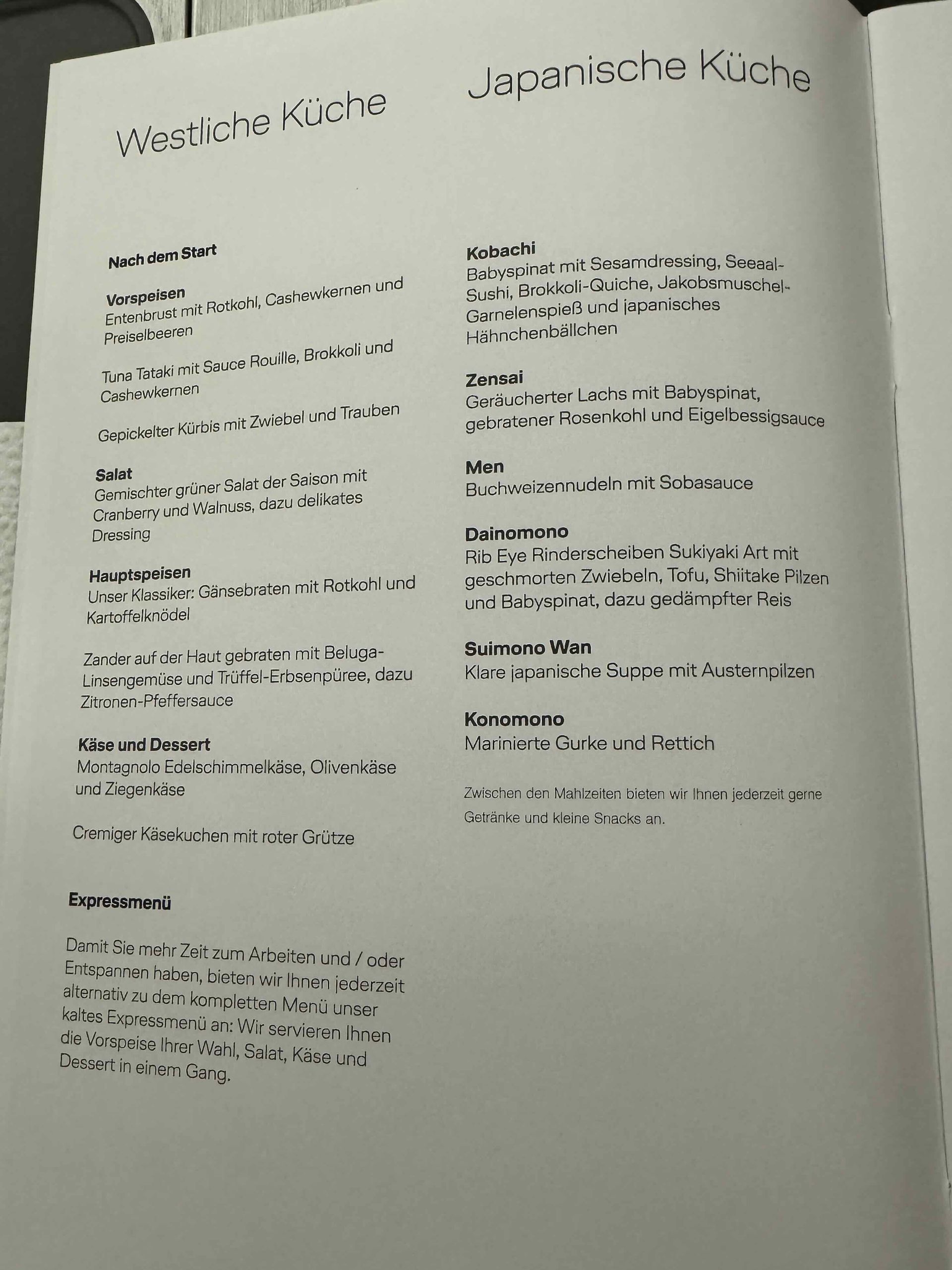 Westliche Küche

Nach dem Start

Vorspeisen
Entenbrust mit Rotkohl, Cashewkernen und Preiselbeeren

Tuna Tataki mit Sauce Rouille, Brokkoli und Cashewkernen

Gepickelter Kürbis mit Zwiebel und Trauben

Salat
Gemischter grüner Salat der Saison mit Cranberry und Walnuss, dazu delikates Dressing

Hauptspeisen
Unser Klassiker: Gänsebraten mit Rotkohl und Kartoffelknödel

Zander auf der Haut gebraten mit Beluga-Linsengemüse und Trüffel-Erbsenpüree, dazu Zitronen-Pfeffersauce

Käse und Dessert
Montagnolo Edelschimmelkäse, Olivenkäse und Ziegenkäse

Cremiger Käsekuchen mit roter Grütze

Expressmenü

Damit Sie mehr Zeit zum Arbeiten und / oder Entspannen haben, bieten wir Ihnen jederzeit alternativ zu dem kompletten Menü unser kaltes Expressmenü an: Wir servieren Ihnen die Vorspeise Ihrer Wahl, Salat, Käse und Dessert in einem Gang.

Japanische Küche

Kobachi
Babyspinat mit Sesamdressing, Seeaal-Sushi, Brokkoli-Quiche, Jakobsmuschel-Garnelenspieß und japanisches Hähnchenbällchen

Zensai
Geräucherter Lachs mit Babyspinat, gebratener Rosenkohl und Eigelbessigsauce

Men
Buchweizennudeln mit Sobasauce

Dainomono
Rib Eye Rinderscheiben Sukiyaki Art mit geschmorten Zwiebeln, Tofu, Shiitake Pilzen und Babyspinat, dazu gedämpfter Reis

Suimono Wan
Klare japanische Suppe mit Austernpilzen

Konomono
Marinierte Gurke und Rettich

Zwischen den Mahlzeiten bieten wir Ihnen jederzeit gerne Getränke und kleine Snacks an.